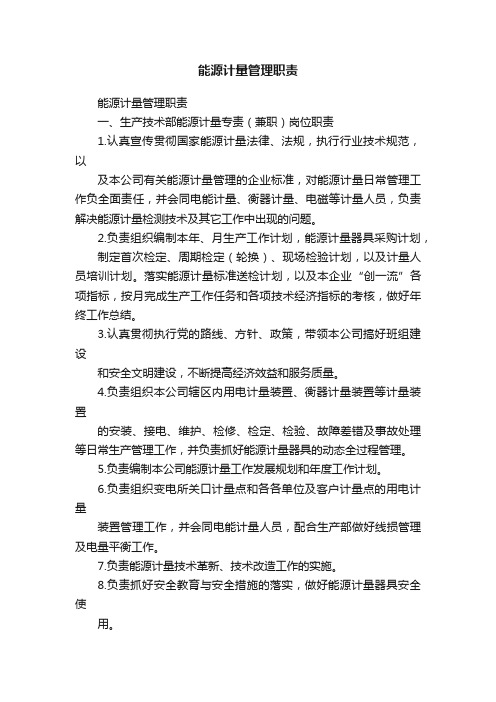 能源计量管理职责

能源计量管理职责

一、生产技术部能源计量专责（兼职）岗位职责

1.认真宣传贯彻国家能源计量法律、法规，执行行业技术规范，以

及本公司有关能源计量管理的企业标准，对能源计量日常管理工作负全面责任，并会同电能计量、衡器计量、电磁等计量人员，负责解决能源计量检测技术及其它工作中出现的问题。

2.负责组织编制本年、月生产工作计划，能源计量器具采购计划，

制定首次检定、周期检定（轮换）、现场检验计划，以及计量人员培训计划。落实能源计量标准送检计划，以及本企业“创一流”各项指标，按月完成生产工作任务和各项技术经济指标的考核，做好年终工作总结。

3.认真贯彻执行党的路线、方针、政策，带领本公司搞好班组建设

和安全文明建设，不断提高经济效益和服务质量。

4.负责组织本公司辖区内用电计量装置、衡器计量装置等计量装置

的安装、接电、维护、检修、检定、检验、故障差错及事故处理等日常生产管理工作，并负责抓好能源计量器具的动态全过程管理。

5.负责编制本公司能源计量工作发展规划和年度工作计划。

6.负责组织变电所关口计量点和各各单位及客户计量点的用电计量

装置管理工作，并会同电能计量人员，配合生产部做好线损管理及电量平衡工作。

7.负责能源计量技术革新、技术改造工作的实施。

8.负责抓好安全教育与安全措施的落实，做好能源计量器具安全使

用。